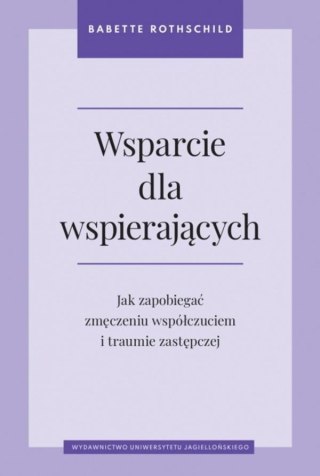 BABETTE ROTHSCHILD

Wsparcie dla wspierających

Jak zapobiegać zmęczeniu współczuciem i traumie zastępczej

WYDAWNICTWO UNIWERSYTETU JAGIELLOŃSKIEGO